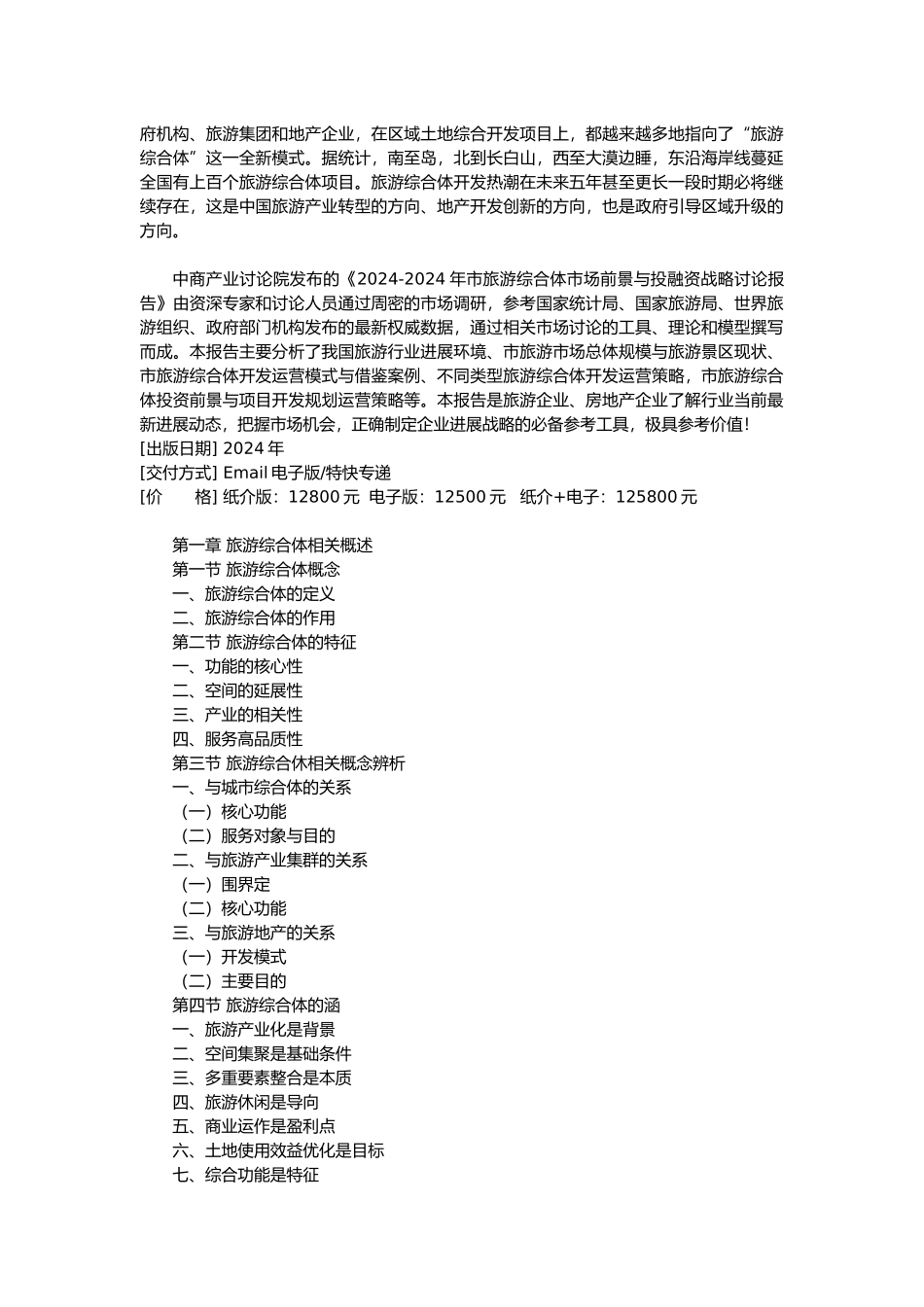 府机构、旅游集团和地产企业，在区域土地综合开发项目上，都越来越多地指向了“旅游综合体”这一全新模式。据统计，南至岛，北到长白山，西至大漠边睡，东沿海岸线蔓延全国有上百个旅游综合体项目。旅游综合体开发热潮在未来五年甚至更长一段时期必将继续存在，这是中国旅游产业转型的方向、地产开发创新的方向，也是政府引导区域升级的方向。

中商产业讨论院发布的《2024-2024 年市旅游综合体市场前景与投融资战略讨论报告》由资深专家和讨论人员通过周密的市场调研，参考国家统计局、国家旅游局、世界旅游组织、政府部门机构发布的最新权威数据，通过相关市场讨论的工具、理论和模型撰写而成。本报告主要分析了我国旅游行业进展环境、市旅游市场总体规模与旅游景区现状、市旅游综合体开发运营模式与借鉴案例、不同类型旅游综合体开发运营策略，市旅游综合体投资前景与项目开发规划运营策略等。本报告是旅游企业、房地产企业了解行业当前最新进展动态，把握市场机会，正确制定企业进展战略的必备参考工具，极具参考价值！
[出版日期] 2024 年
[交付方式] Email 电子版/特快专递
[价　　格] 纸介版：12800 元  电子版：12500 元  纸介+电子：125800 元

第一章 旅游综合体相关概述
第一节 旅游综合体概念
一、旅游综合体的定义
二、旅游综合体的作用
第二节 旅游综合体的特征
一、功能的核心性
二、空间的延展性
三、产业的相关性
四、服务高品质性
第三节 旅游综合休相关概念辨析
一、与城市综合体的关系
（一）核心功能
（二）服务对象与目的
二、与旅游产业集群的关系
（一）围界定
（二）核心功能
三、与旅游地产的关系
（一）开发模式
（二）主要目的
第四节 旅游综合体的涵
一、旅游产业化是背景
二、空间集聚是基础条件
三、多重要素整合是本质
四、旅游休闲是导向
五、商业运作是盈利点
六、土地使用效益优化是目标
七、综合功能是特征